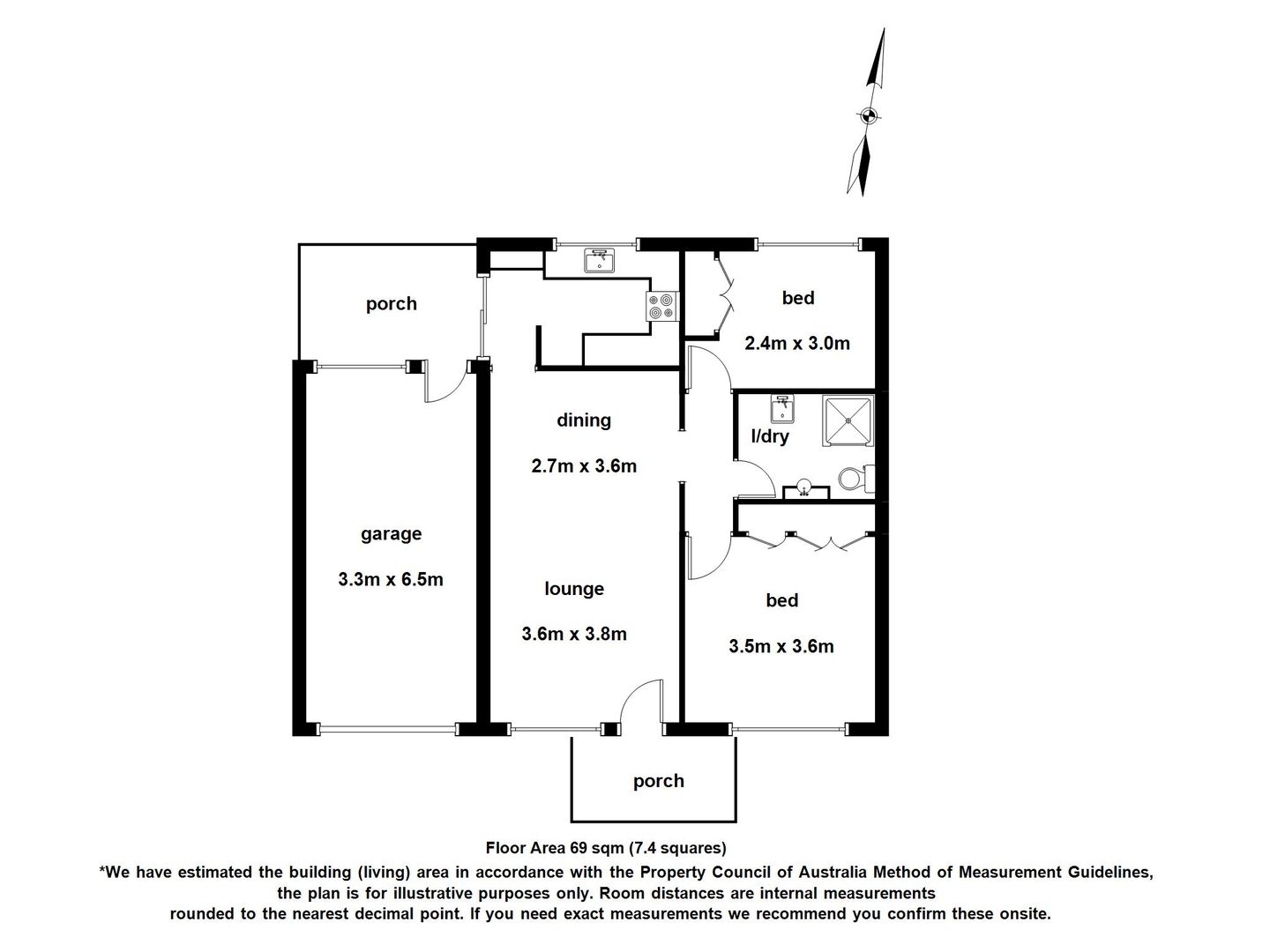 porch

bed

2.4m x 3.0m

dining

2.7m x 3.6m

l/dry

garage

3.3m x 6.5m

lounge

3.6m x 3.8m

bed

3.5m x 3.6m

porch

Floor Area 69 sqm (7.4 squares)

*We have estimated the building (living) area in accordance with the Property Council of Australia Method of Measurement Guidelines, the plan is for illustrative purposes only. Room distances are internal measurements rounded to the nearest decimal point. If you need exact measurements we recommend you confirm these onsite.